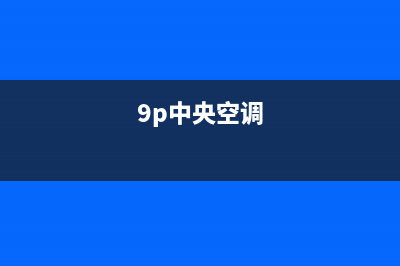 9p中央空调